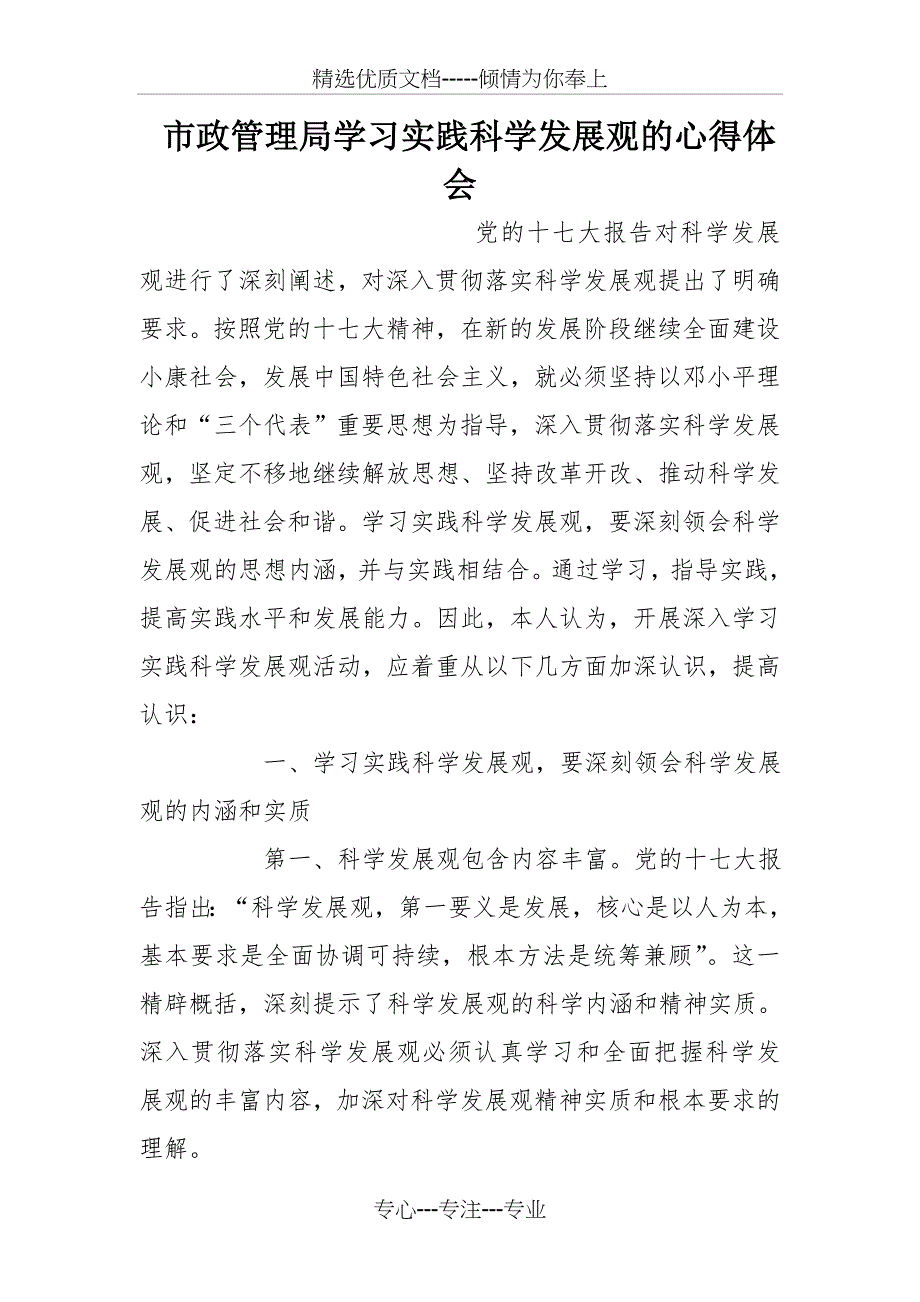 精选优质文档-----倾情为你奉上

市政管理局学习实践科学发展观的心得体会

党的十七大报告对科学发展观进行了深刻阐述，对深入贯彻落实科学发展观提出了明确要求。按照党的十七大精神，在新的发展阶段继续全面建设小康社会，发展中国特色社会主义，就必须坚持以邓小平理论和“三个代表”重要思想为指导，深入贯彻落实科学发展观，坚定不移地继续解放思想、坚持改革开改、推动科学发展、促进社会和谐。学习实践科学发展观，要深刻领会科学发展观的思想内涵，并与实践相结合。通过学习，指导实践，提高实践水平和发展能力。因此，本人认为，开展深入学习实践科学发展观活动，应着重从以下几方面加深认识，提高认识：

一、学习实践科学发展观，要深刻领会科学发展观的内涵和实质

第一、科学发展观包含内容丰富。党的十七大报告指出：“科学发展观，第一要义是发展，核心是以人为本，基本要求是全面协调可持续，根本方法是统筹兼顾”。这一精辟概括，深刻提示了科学发展观的科学内涵和精神实质。深入贯彻落实科学发展观必须认真学习和全面把握科学发展观的丰富内容，加深对科学发展观精神实质和根本要求的理解。

专心---专注---专业